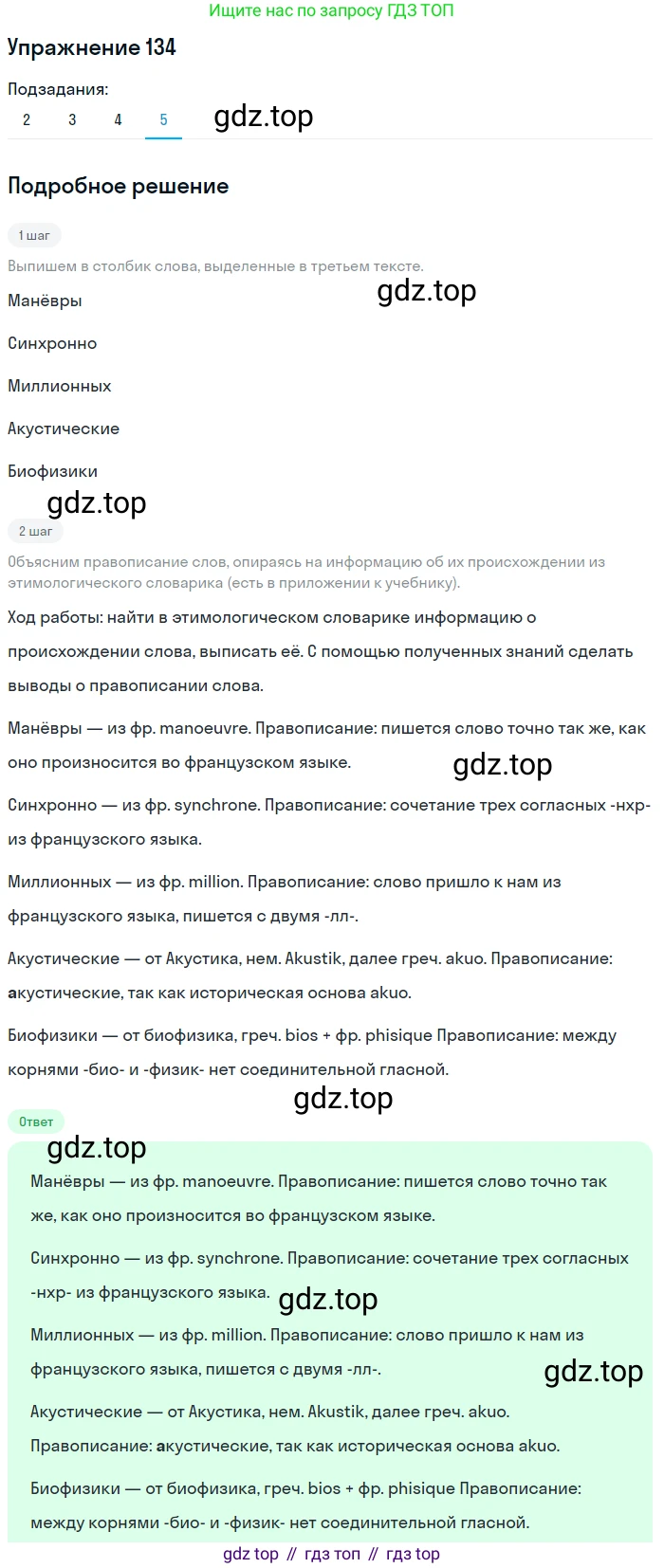 Ищите нас по запросу ГДЗ ТОП

Упражнение 134

Подзадания:
2 3 4 5

gdz.top

Подробное решение

1 шаг

Выпишем в столбик слова, выделенные в третьем тексте.

gdz.top

Манёвры

Синхронно

Миллионных

Акустические

Биофизики

gdz.top

2 шаг

Объясним правописание слов, опираясь на информацию об их происхождении из этимологического словарика (есть в приложении к учебнику).

Ход работы: найти в этимологическом словарике информацию о происхождении слова, выписать её. С помощью полученных знаний сделать выводы о правописании слова.

Манёвры — из фр. manoeuvre. Правописание: пишется слово точно так же, как оно произносится во французском языке.

gdz.top

Синхронно — из фр. synchrone. Правописание: сочетание трех согласных -нхр- из французского языка.

Миллионных — из фр. million. Правописание: слово пришло к нам из французского языка, пишется с двумя -лл-.

Акустические — от Акустика, нем. Akustik, далее греч. akuo. Правописание: акустические, так как историческая основа akuo.

Биофизики — от биофизика, греч. bios + фр. phisique Правописание: между корнями -био- и -физик- нет соединительной гласной.

gdz.top

Ответ

gdz.top

Манёвры — из фр. manoeuvre. Правописание: пишется слово точно так же, как оно произносится во французском языке.

Синхронно — из фр. synchrone. Правописание: сочетание трех согласных -нхр- из французского языка.

gdz.top

Миллионных — из фр. million. Правописание: слово пришло к нам из французского языка, пишется с двумя -лл-.

gdz.top

Акустические — от Акустика, нем. Akustik, далее греч. akuo. Правописание: акустические, так как историческая основа akuo.

Биофизики — от биофизика, греч. bios + фр. phisique Правописание: между корнями -био- и -физик- нет соединительной гласной.

gdz top // гдз топ // гдз top